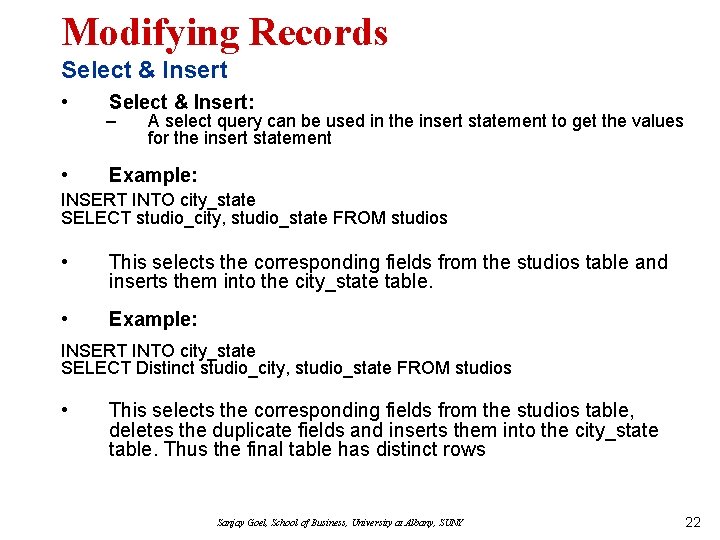 Modifying Records
Select & Insert

• Select & Insert:
– A select query can be used in the insert statement to get the values for the insert statement

• Example:

INSERT INTO city_state
SELECT studio_city, studio_state FROM studios

• This selects the corresponding fields from the studios table and inserts them into the city_state table.

• Example:

INSERT INTO city_state
SELECT Distinct studio_city, studio_state FROM studios

• This selects the corresponding fields from the studios table, deletes the duplicate fields and inserts them into the city_state table. Thus the final table has distinct rows

Sanjay Goel, School of Business, University at Albany, SUNY

22